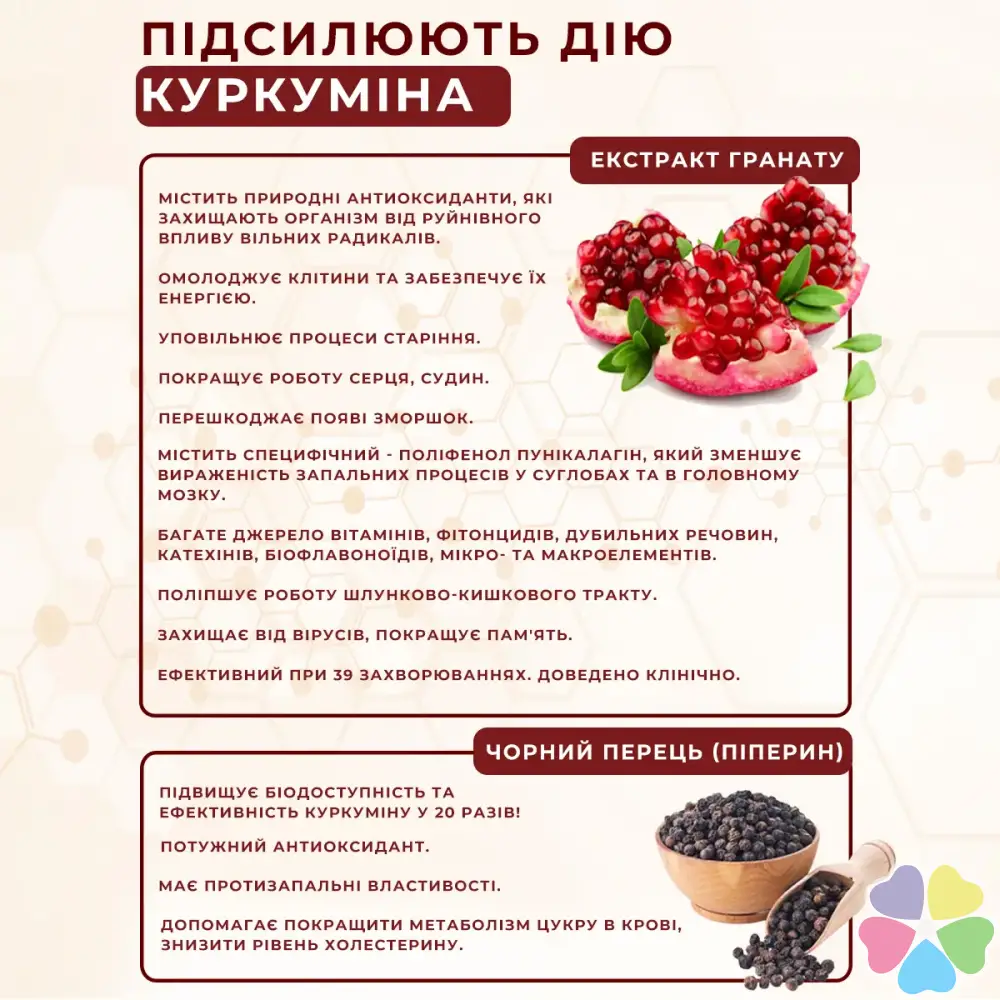 ПІДСИЛЮЮТЬ ДІЮ
КУРКУМІНА

ЕКСТРАКТ ГРАНАТУ

МІСТИТЬ ПРИРОДНІ АНТИОКСИДАНТИ, ЯКІ ЗАХИЩАЮТЬ ОРГАНІЗМ ВІД РУЙНІВНОГО ВПЛИВУ ВІЛЬНИХ РАДИКАЛІВ.

ОМОЛОДЖУЄ КЛІТИНИ ТА ЗАБЕЗПЕЧУЄ ЇХ ЕНЕРГІЄЮ.

УПОВІЛЬНЮЄ ПРОЦЕСИ СТАРІННЯ.

ПОКРАЩУЄ РОБОТУ СЕРЦЯ, СУДИН.

ПЕРЕШКОДЖАЄ ПОЯВІ ЗМОРШОК.

МІСТИТЬ СПЕЦИФІЧНИЙ - ПОЛІФЕНОЛ ПУНІКАЛАГІН, ЯКИЙ ЗМЕНШУЄ ВИРАЖЕНІСТЬ ЗАПАЛЬНИХ ПРОЦЕСІВ У СУГЛОБАХ ТА В ГОЛОВНОМУ МОЗКУ.

БАГАТЕ ДЖЕРЕЛО ВІТАМІНІВ, ФІТОНЦИДІВ, ДУБИЛЬНИХ РЕЧОВИН, КАТЕХІНІВ, БІОФЛАВОНОЇДІВ, МІКРО- ТА МАКРОЕЛЕМЕНТІВ.

ПОЛІПШУЄ РОБОТУ ШЛУНКОВО-КИШКОВОГО ТРАКТУ.

ЗАХИЩАЄ ВІД ВІРУСІВ, ПОКРАЩУЄ ПАМ'ЯТЬ.

ЕФЕКТИВНИЙ ПРИ 39 ЗАХВОРЮВАННЯХ. ДОВЕДЕНО КЛІНІЧНО.

ЧОРНИЙ ПЕРЕЦЬ (ПІПЕРИН)

ПІДВИЩУЄ БІОДОСТУПНІСТЬ ТА ЕФЕКТИВНІСТЬ КУРКУМІНУ У 20 РАЗІВ!

ПОТУЖНИЙ АНТИОКСИДАНТ.

МАЄ ПРОТИЗАПАЛЬНІ ВЛАСТИВОСТІ.

ДОПОМАГАЄ ПОКРАЩИТИ МЕТАБОЛІЗМ ЦУКРУ В КРОВІ, ЗНИЗИТИ РІВЕНЬ ХОЛЕСТЕРИНУ.